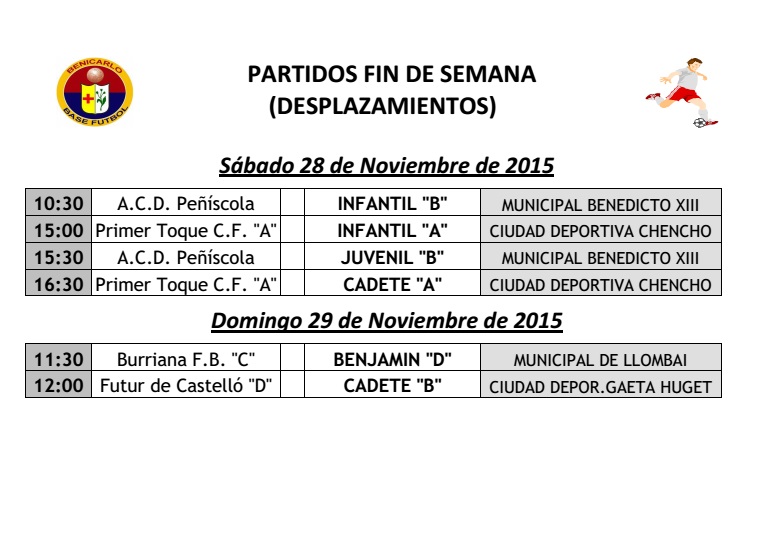 BENICARLO BASE FUTBOL

PARTIDOS FIN DE SEMANA
(DESPLAZAMIENTOS)

Sábado 28 de Noviembre de 2015

| 10:30 | A.C.D. Peñíscola | | INFANTIL "B" | MUNICIPAL BENEDICTO XIII |
|---|---|---|---|---|
| 15:00 | Primer Toque C.F. "A" | | INFANTIL "A" | CIUDAD DEPORTIVA CHENCHO |
| 15:30 | A.C.D. Peñíscola | | JUVENIL "B" | MUNICIPAL BENEDICTO XIII |
| 16:30 | Primer Toque C.F. "A" | | CADETE "A" | CIUDAD DEPORTIVA CHENCHO |

Domingo 29 de Noviembre de 2015

| 11:30 | Burriana F.B. "C" | | BENJAMIN "D" | MUNICIPAL DE LLOMBAI |
|---|---|---|---|---|
| 12:00 | Futur de Castelló "D" | | CADETE "B" | CIUDAD DEPOR.GAETA HUGET |